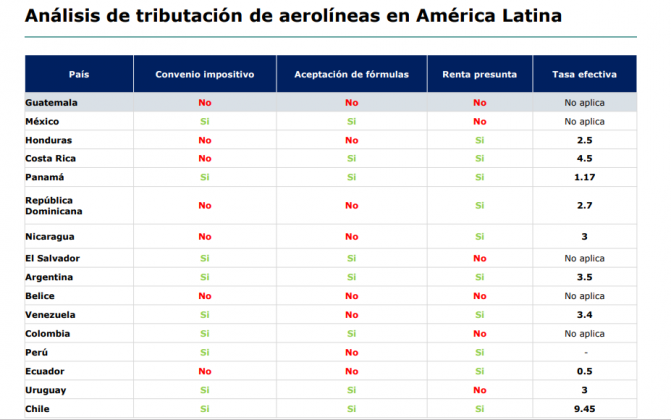 Análisis de tributación de aerolíneas en América Latina

| País | Convenio impositivo | Aceptación de fórmulas | Renta presunta | Tasa efectiva |
|---|---|---|---|---|
| Guatemala | No | No | No | No aplica |
| México | Si | Si | No | No aplica |
| Honduras | No | No | Si | 2.5 |
| Costa Rica | No | Si | Si | 4.5 |
| Panamá | Si | Si | Si | 1.17 |
| República Dominicana | No | No | Si | 2.7 |
| Nicaragua | No | No | Si | 3 |
| El Salvador | Si | Si | No | No aplica |
| Argentina | Si | Si | Si | 3.5 |
| Belice | No | No | No | No aplica |
| Venezuela | Si | No | Si | 3.4 |
| Colombia | Si | Si | No | No aplica |
| Perú | Si | No | Si | - |
| Ecuador | No | No | Si | 0.5 |
| Uruguay | Si | Si | No | 3 |
| Chile | Si | Si | Si | 9.45 |